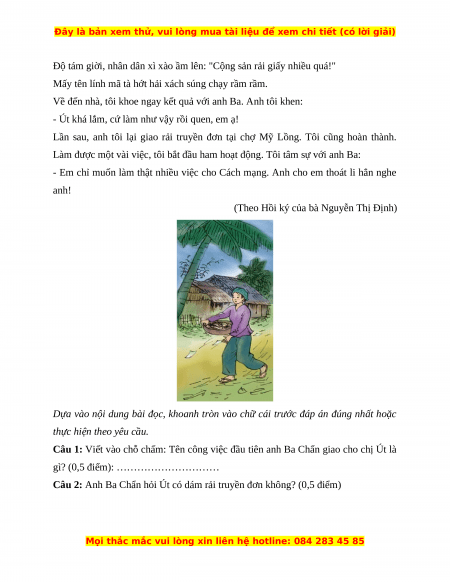 Đây là bản xem thử, vui lòng mua tài liệu để xem chi tiết (có lời giải)

Độ tám giờ, nhân dân xì xào ầm lên: "Cộng sản rải giấy nhiều quá!"

Mấy tên lính mã tà hớt hải xách súng chạy rầm rầm.

Về đến nhà, tôi khoe ngay kết quả với anh Ba. Anh tôi khen:

- Út khá lắm, cứ làm như vậy rồi quen, em ạ!

Lần sau, anh tôi lại giao rải truyền đơn tại chợ Mỹ Lồng. Tôi cũng hoàn thành. Làm được một vài việc, tôi bắt đầu ham hoạt động. Tôi tâm sự với anh Ba:

- Em chỉ muốn làm thật nhiều việc cho Cách mạng. Anh cho em thoát li hẳn nghe anh!

(Theo Hồi ký của bà Nguyễn Thị Định)

Dựa vào nội dung bài đọc, khoanh tròn vào chữ cái trước đáp án đúng nhất hoặc thực hiện theo yêu cầu.

Câu 1: Viết vào chỗ chấm: Tên công việc đầu tiên anh Ba Chẩn giao cho chị Út là gì? (0,5 điểm): …………………………

Câu 2: Anh Ba Chẩn hỏi Út có dám rải truyền đơn không? (0,5 điểm)

Mọi thắc mắc vui lòng xin liên hệ hotline: 084 283 45 85